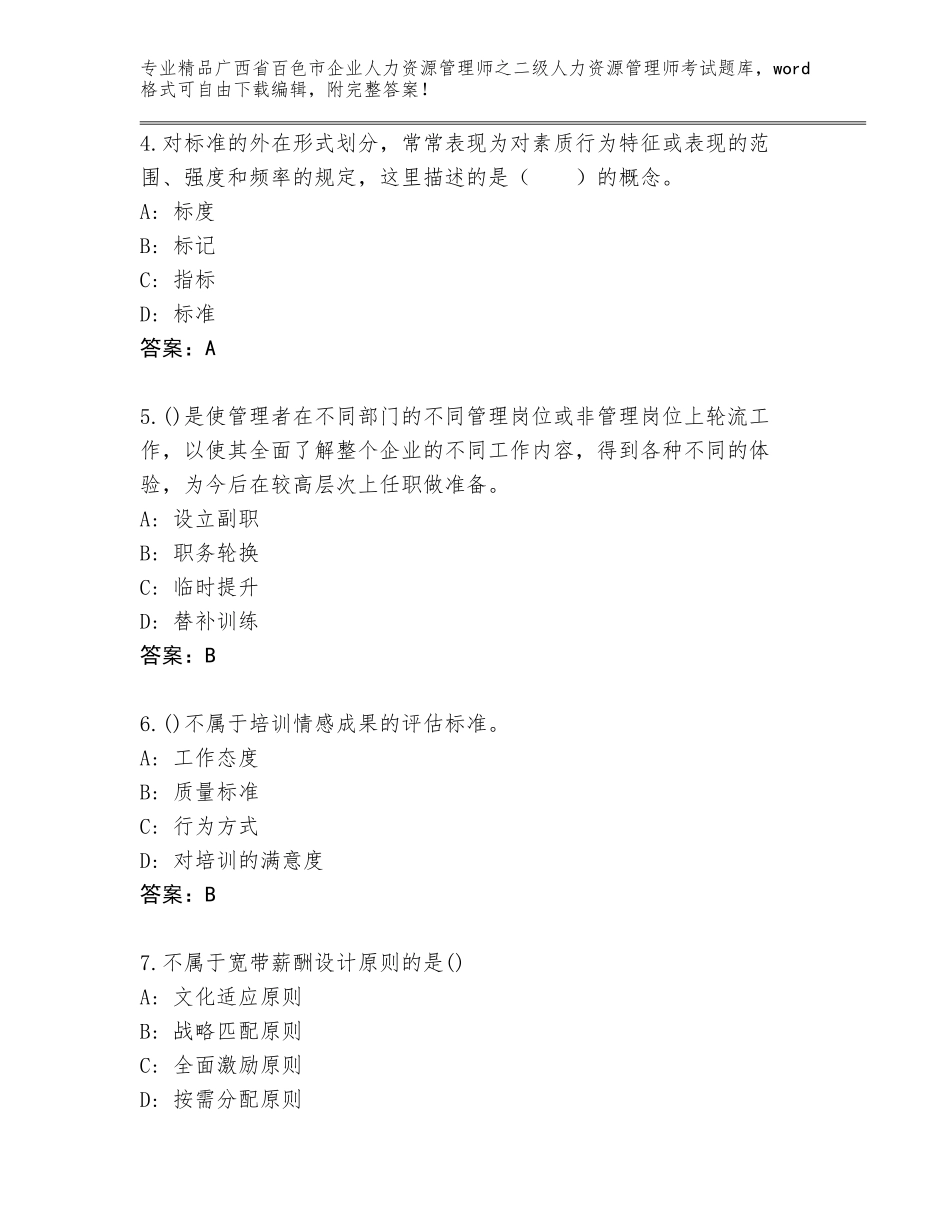 专业精品广西省百色市企业人力资源管理师之二级人力资源管理师考试题库，word格式可自由下载编辑，附完整答案！

4.对标准的外在形式划分，常常表现为对素质行为特征或表现的范围、强度和频率的规定，这里描述的是（　　）的概念。
A：标度
B：标记
C：指标
D：标准
答案：A

5.()是使管理者在不同部门的不同管理岗位或非管理岗位上轮流工作，以使其全面了解整个企业的不同工作内容，得到各种不同的体验，为今后在较高层次上任职做准备。
A：设立副职
B：职务轮换
C：临时提升
D：替补训练
答案：B

6.()不属于培训情感成果的评估标准。
A：工作态度
B：质量标准
C：行为方式
D：对培训的满意度
答案：B

7.不属于宽带薪酬设计原则的是()
A：文化适应原则
B：战略匹配原则
C：全面激励原则
D：按需分配原则